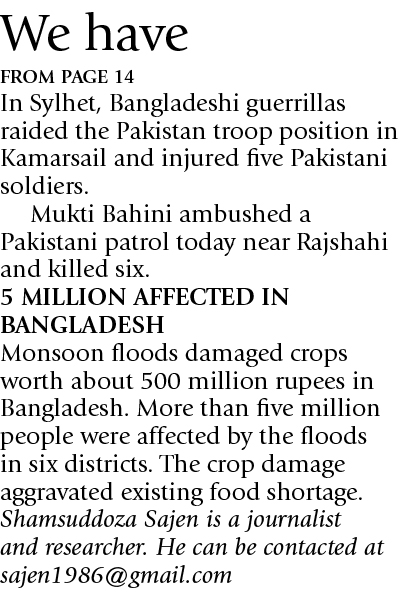 We have

FROM PAGE 14

In Sylhet, Bangladeshi guerrillas raided the Pakistan troop position in Kamarsail and injured five Pakistani soldiers.

Mukti Bahini ambushed a Pakistani patrol today near Rajshahi and killed six.

5 MILLION AFFECTED IN BANGLADESH

Monsoon floods damaged crops worth about 500 million rupees in Bangladesh. More than five million people were affected by the floods in six districts. The crop damage aggravated existing food shortage.

Shamsuddoza Sajen is a journalist and researcher. He can be contacted at sajen1986@gmail.com